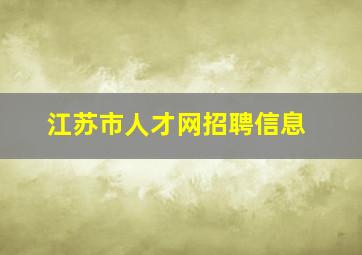 江苏市人才网招聘信息